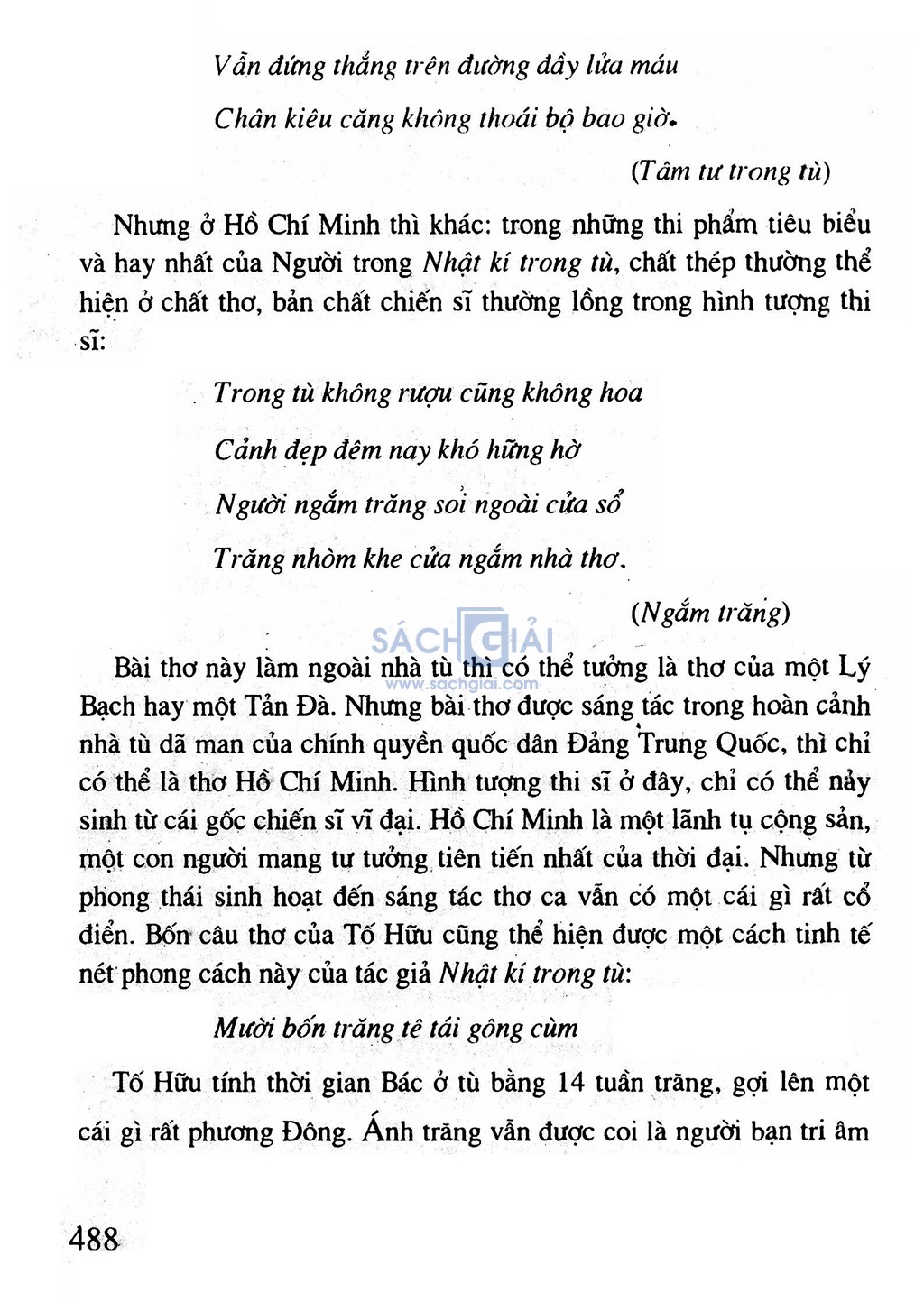 Vẫn đứng thẳng trên đường đầy lửa máu

Chân kiêu căng không thoái bộ bao giờ.

(Tâm tư trong tù)

Nhưng ở Hồ Chí Minh thì khác: trong những thi phẩm tiêu biểu và hay nhất của Người trong Nhật kí trong tù, chất thép thường thể hiện ở chất thơ, bản chất chiến sĩ thường lồng trong hình tượng thi sĩ:

Trong tù không rượu cũng không hoa

Cảnh đẹp đêm nay khó hững hờ

Người ngắm trăng soi ngoài cửa sổ

Trăng nhòm khe cửa ngắm nhà thơ.

(Ngắm trăng)

SÁCH GIẢI
www.sachgiai.com

Bài thơ này làm ngoài nhà tù thì có thể tưởng là thơ của một Lý Bạch hay một Tản Đà. Nhưng bài thơ được sáng tác trong hoàn cảnh nhà tù dã man của chính quyền quốc dân Đảng Trung Quốc, thì chỉ có thể là thơ Hồ Chí Minh. Hình tượng thi sĩ ở đây, chỉ có thể nảy sinh từ cái gốc chiến sĩ vĩ đại. Hồ Chí Minh là một lãnh tụ cộng sản, một con người mang tư tưởng tiên tiến nhất của thời đại. Nhưng từ phong thái sinh hoạt đến sáng tác thơ ca vẫn có một cái gì rất cổ điển. Bốn câu thơ của Tố Hữu cũng thể hiện được một cách tinh tế nét phong cách này của tác giả Nhật kí trong tù:

Mười bốn trăng tê tái gông cùm

Tố Hữu tính thời gian Bác ở tù bằng 14 tuần trăng, gợi lên một cái gì rất phương Đông. Ánh trăng vẫn được coi là người bạn tri âm

488